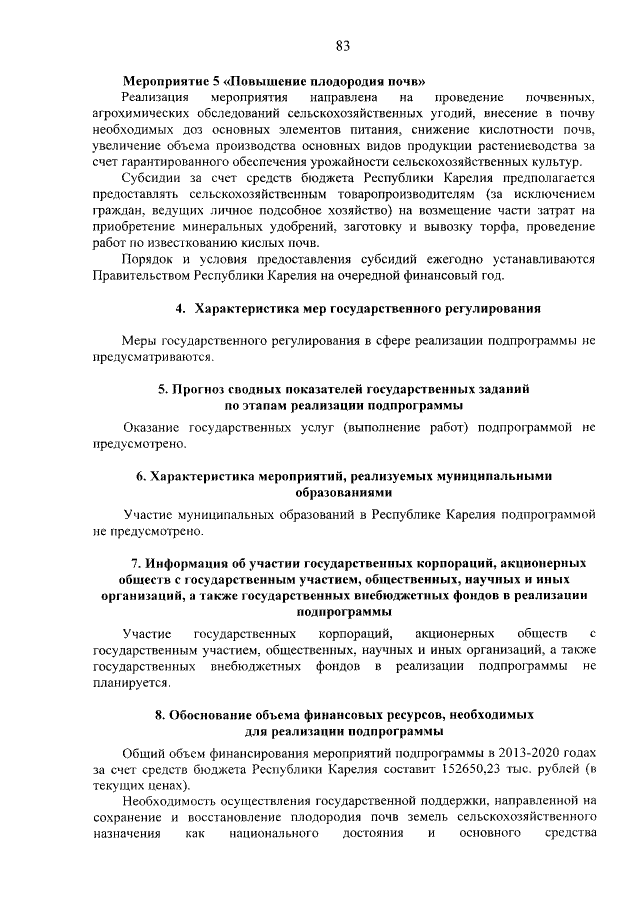 83

Мероприятие 5 «Повышение плодородия почв»

Реализация мероприятия направлена на проведение почвенных, агрохимических обследований сельскохозяйственных угодий, внесение в почву необходимых доз основных элементов питания, снижение кислотности почв, увеличение объема производства основных видов продукции растениеводства за счет гарантированного обеспечения урожайности сельскохозяйственных культур.

Субсидии за счет средств бюджета Республики Карелия предполагается предоставлять сельскохозяйственным товаропроизводителям (за исключением граждан, ведущих личное подсобное хозяйство) на возмещение части затрат на приобретение минеральных удобрений, заготовку и вывозку торфа, проведение работ по известкованию кислых почв.

Порядок и условия предоставления субсидий ежегодно устанавливаются Правительством Республики Карелия на очередной финансовый год.

4. Характеристика мер государственного регулирования

Меры государственного регулирования в сфере реализации подпрограммы не предусматриваются.

5. Прогноз сводных показателей государственных заданий по этапам реализации подпрограммы

Оказание государственных услуг (выполнение работ) подпрограммой не предусмотрено.

6. Характеристика мероприятий, реализуемых муниципальными образованиями

Участие муниципальных образований в Республике Карелия подпрограммой не предусмотрено.

7. Информация об участии государственных корпораций, акционерных обществ с государственным участием, общественных, научных и иных организаций, а также государственных внебюджетных фондов в реализации подпрограммы

Участие государственных корпораций, акционерных обществ с государственным участием, общественных, научных и иных организаций, а также государственных внебюджетных фондов в реализации подпрограммы не планируется.

8. Обоснование объема финансовых ресурсов, необходимых для реализации подпрограммы

Общий объем финансирования мероприятий подпрограммы в 2013-2020 годах за счет средств бюджета Республики Карелия составит 152650,23 тыс. рублей (в текущих ценах).

Необходимость осуществления государственной поддержки, направленной на сохранение и восстановление плодородия почв земель сельскохозяйственного назначения как национального достояния и основного средства